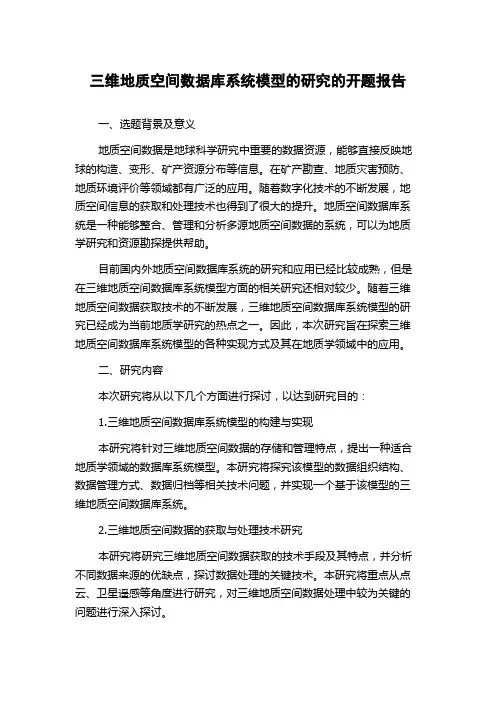 三维地质空间数据库系统模型的研究的开题报告

一、选题背景及意义

地质空间数据是地球科学研究中重要的数据资源，能够直接反映地球的构造、变形、矿产资源分布等信息。在矿产勘查、地质灾害预防、地质环境评价等领域都有广泛的应用。随着数字化技术的不断发展，地质空间信息的获取和处理技术也得到了很大的提升。地质空间数据库系统是一种能够整合、管理和分析多源地质空间数据的系统，可以为地质学研究和资源勘探提供帮助。

目前国内外地质空间数据库系统的研究和应用已经比较成熟，但是在三维地质空间数据库系统模型方面的相关研究还相对较少。随着三维地质空间数据获取技术的不断发展，三维地质空间数据库系统模型的研究已经成为当前地质学研究的热点之一。因此，本次研究旨在探索三维地质空间数据库系统模型的各种实现方式及其在地质学领域中的应用。

二、研究内容

本次研究将从以下几个方面进行探讨，以达到研究目的：

1.三维地质空间数据库系统模型的构建与实现

本研究将针对三维地质空间数据的存储和管理特点，提出一种适合地质学领域的数据库系统模型。本研究将探究该模型的数据组织结构、数据管理方式、数据归档等相关技术问题，并实现一个基于该模型的三维地质空间数据库系统。

2.三维地质空间数据的获取与处理技术研究

本研究将研究三维地质空间数据获取的技术手段及其特点，并分析不同数据来源的优缺点，探讨数据处理的关键技术。本研究将重点从点云、卫星遥感等角度进行研究，对三维地质空间数据处理中较为关键的问题进行深入探讨。